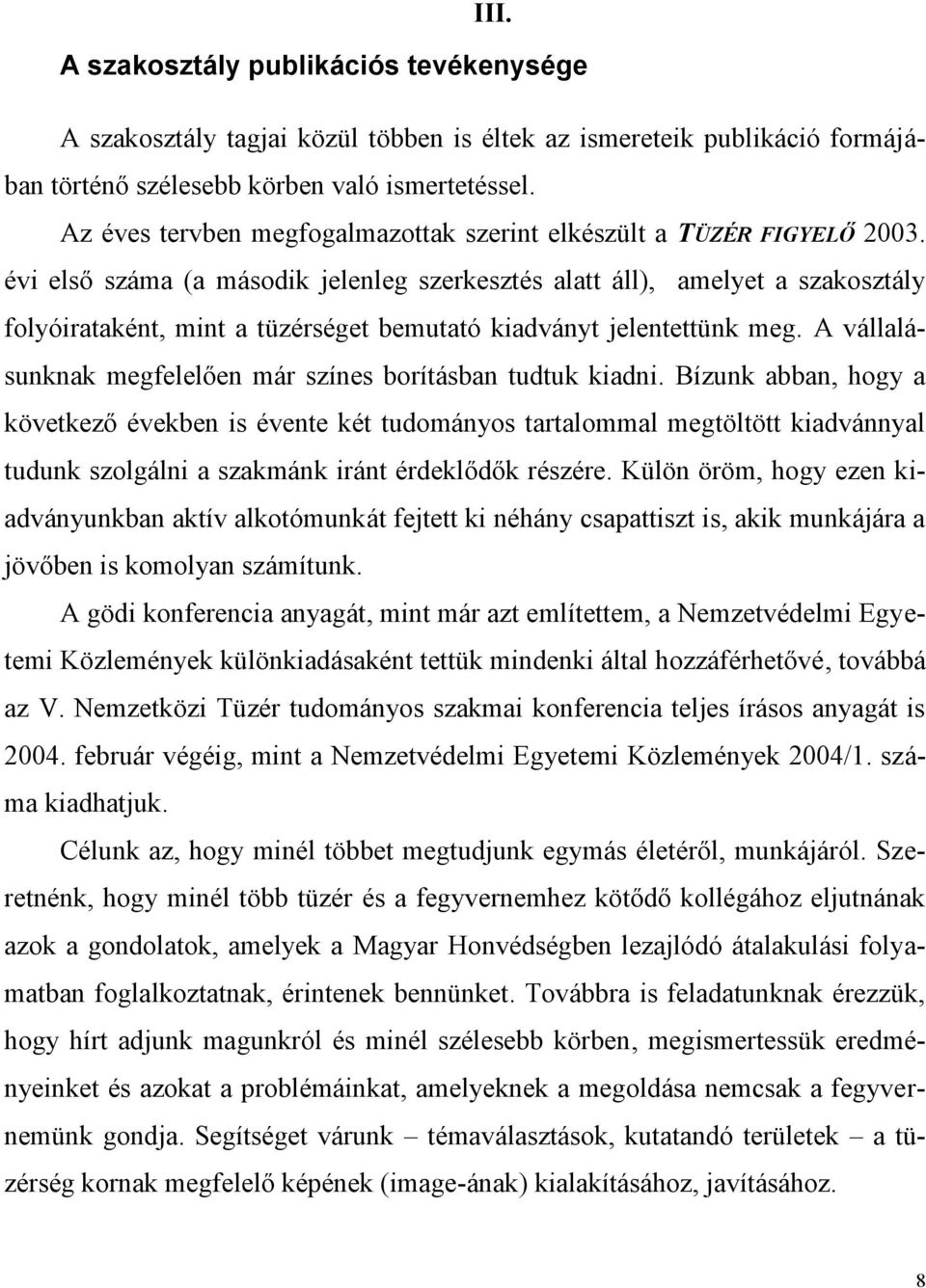 III.

A szakosztály publikációs tevékenysége

A szakosztály tagjai közül többen is éltek az ismereteik publikáció formájában történő szélesebb körben való ismertetéssel.

Az éves tervben megfogalmazottak szerint elkészült a TÜZÉR FIGYELŐ 2003. évi első száma (a második jelenleg szerkesztés alatt áll), amelyet a szakosztály folyóirataként, mint a tüzérséget bemutató kiadványt jelentettünk meg. A vállalásunknak megfelelően már színes borításban tudtuk kiadni. Bízunk abban, hogy a következő években is évente két tudományos tartalommal megtöltött kiadvánnyal tudunk szolgálni a szakmánk iránt érdeklődők részére. Külön öröm, hogy ezen kiadványunkban aktív alkotómunkát fejtett ki néhány csapattiszt is, akik munkájára a jövőben is komolyan számítunk.

A gödi konferencia anyagát, mint már azt említettem, a Nemzetvédelmi Egyetemi Közlemények különkiadásaként tettük mindenki által hozzáférhetővé, továbbá az V. Nemzetközi Tüzér tudományos szakmai konferencia teljes írásos anyagát is 2004. február végéig, mint a Nemzetvédelmi Egyetemi Közlemények 2004/1. száma kiadhatjuk.

Célunk az, hogy minél többet megtudjunk egymás életéről, munkájáról. Szeretnénk, hogy minél több tüzér és a fegyvernemhez kötődő kollégához eljutnának azok a gondolatok, amelyek a Magyar Honvédségben lezajlódó átalakulási folyamatban foglalkoztatnak, érintenek bennünket. Továbbra is feladatunknak érezzük, hogy hírt adjunk magunkról és minél szélesebb körben, megismertessük eredményeinket és azokat a problémáinkat, amelyeknek a megoldása nemcsak a fegyvernemünk gondja. Segítséget várunk – témaválasztások, kutatandó területek – a tüzérség kornak megfelelő képének (image-ának) kialakításához, javításához.

8